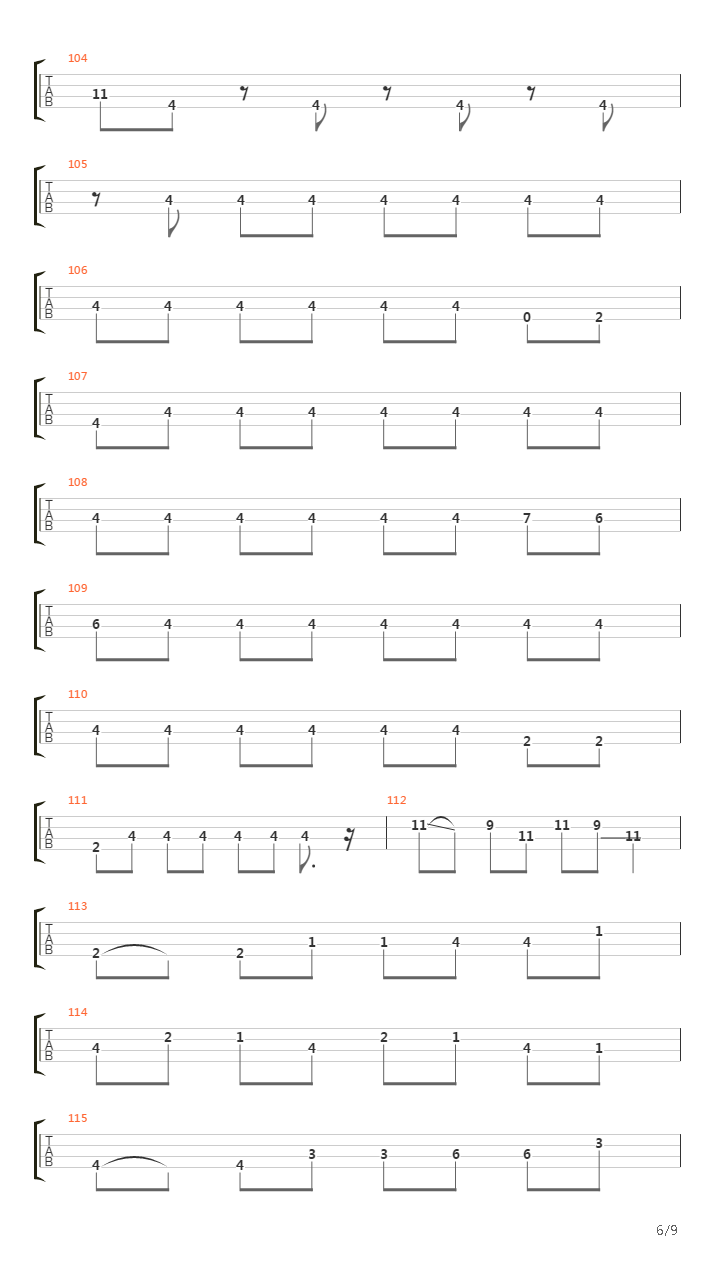 104
T
A
B
11 4 4 4 4

105
T
A
B
4 4 4 4 4 4 4

106
T
A
B
4 4 4 4 4 4 0 2

107
T
A
B
4 4 4 4 4 4 4 4

108
T
A
B
4 4 4 4 4 4 7 6

109
T
A
B
6 4 4 4 4 4 4 4

110
T
A
B
4 4 4 4 4 4 2 2

111
T
A
B
2 4 4 4 4 4 4

112
11 9 11 11 9 11

113
T
A
B
2 2 1 1 4 4 1

114
T
A
B
4 2 1 4 2 1 4 1

115
T
A
B
4 4 3 3 6 6 3

6/9